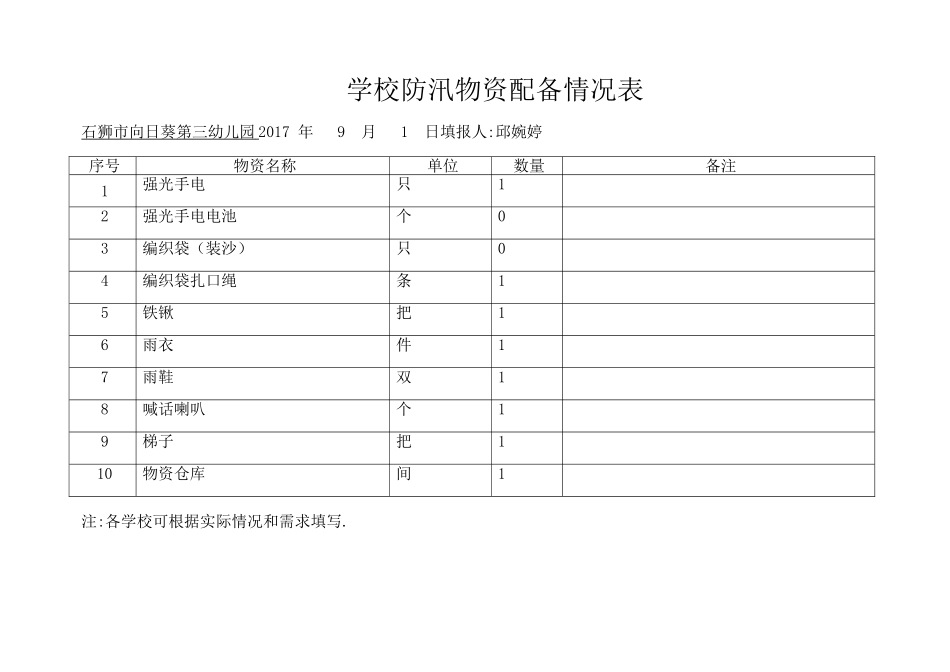 学校防汛物资配备情况表

石狮市向日葵第三幼儿园 2017 年 9 月 1 日填报人:邱婉婷

| 序号 | 物资名称 | 单位 | 数量 | 备注 |
|---|---|---|---|---|
| 1 | 强光手电 | 只 | 1 | |
| 2 | 强光手电电池 | 个 | 0 | |
| 3 | 编织袋（装沙） | 只 | 0 | |
| 4 | 编织袋扎口绳 | 条 | 1 | |
| 5 | 铁锹 | 把 | 1 | |
| 6 | 雨衣 | 件 | 1 | |
| 7 | 雨鞋 | 双 | 1 | |
| 8 | 喊话喇叭 | 个 | 1 | |
| 9 | 梯子 | 把 | 1 | |
| 10 | 物资仓库 | 间 | 1 | |

注:各学校可根据实际情况和需求填写.